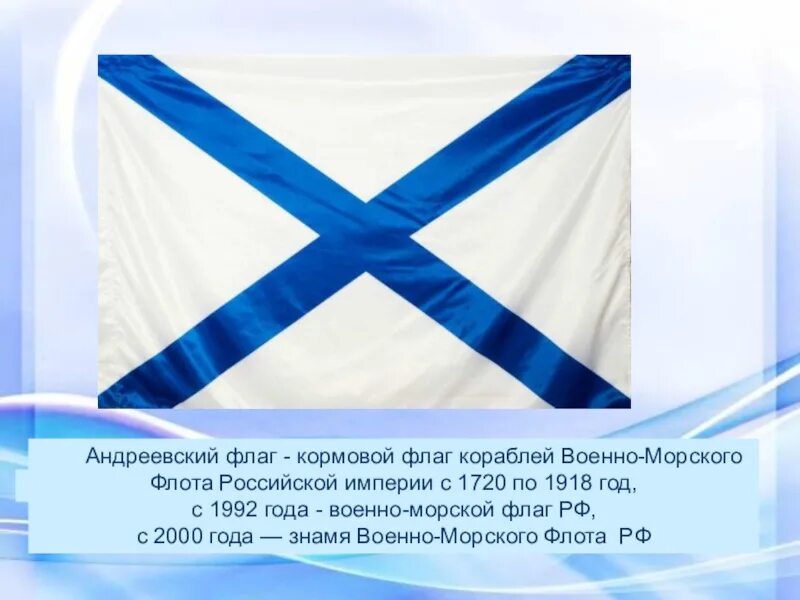 Андреевский флаг - кормовой флаг кораблей Военно-Морского Флота Российской империи с 1720 по 1918 год, с 1992 года - военно-морской флаг РФ, с 2000 года — знамя Военно-Морского Флота РФ